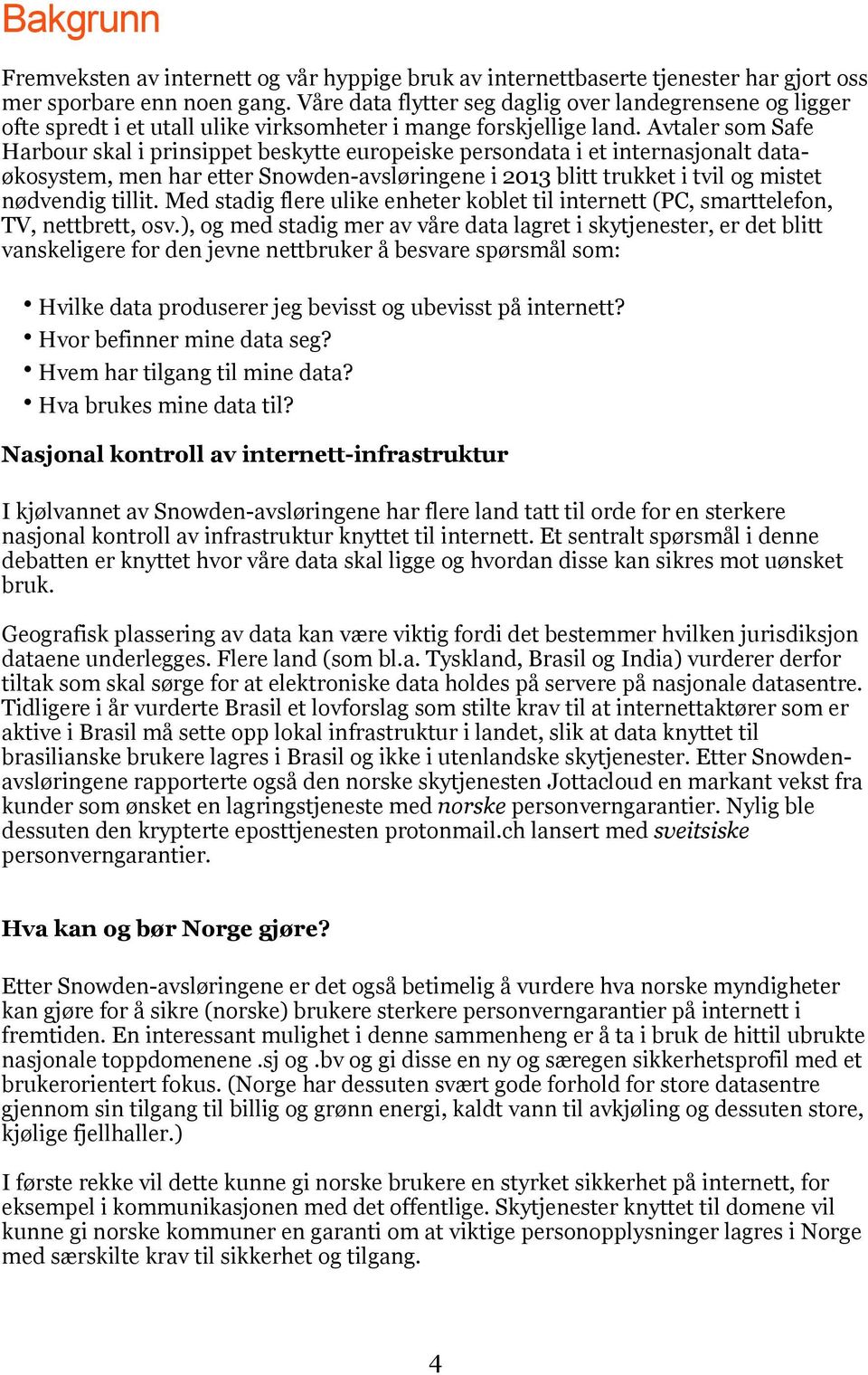 Bakgrunn

Fremveksten av internett og vår hyppige bruk av internettbaserte tjenester har gjort oss mer sporbare enn noen gang. Våre data flytter seg daglig over landegrensene og ligger ofte spredt i et utall ulike virksomheter i mange forskjellige land. Avtaler som Safe Harbour skal i prinsippet beskytte europeiske persondata i et internasjonalt dataøkosystem, men har etter Snowden-avsløringene i 2013 blitt trukket i tvil og mistet nødvendig tillit. Med stadig flere ulike enheter koblet til internett (PC, smarttelefon, TV, nettbrett, osv.), og med stadig mer av våre data lagret i skytjenester, er det blitt vanskeligere for den jevne nettbruker å besvare spørsmål som:

• Hvilke data produserer jeg bevisst og ubevisst på internett?
• Hvor befinner mine data seg?
• Hvem har tilgang til mine data?
• Hva brukes mine data til?

Nasjonal kontroll av internett-infrastruktur

I kjølvannet av Snowden-avsløringene har flere land tatt til orde for en sterkere nasjonal kontroll av infrastruktur knyttet til internett. Et sentralt spørsmål i denne debatten er knyttet hvor våre data skal ligge og hvordan disse kan sikres mot uønsket bruk.

Geografisk plassering av data kan være viktig fordi det bestemmer hvilken jurisdiksjon dataene underlegges. Flere land (som bl.a. Tyskland, Brasil og India) vurderer derfor tiltak som skal sørge for at elektroniske data holdes på servere på nasjonale datasentre. Tidligere i år vurderte Brasil et lovforslag som stilte krav til at internettaktører som er aktive i Brasil må sette opp lokal infrastruktur i landet, slik at data knyttet til brasilianske brukere lagres i Brasil og ikke i utenlandske skytjenester. Etter Snowden-avsløringene rapporterte også den norske skytjenesten Jottacloud en markant vekst fra kunder som ønsket en lagringstjeneste med norske personverngarantier. Nylig ble dessuten den krypterte eposttjenesten protonmail.ch lansert med sveitsiske personverngarantier.

Hva kan og bør Norge gjøre?

Etter Snowden-avsløringene er det også betimelig å vurdere hva norske myndigheter kan gjøre for å sikre (norske) brukere sterkere personverngarantier på internett i fremtiden. En interessant mulighet i denne sammenheng er å ta i bruk de hittil ubrukte nasjonale toppdomenene .sj og .bv og gi disse en ny og særegen sikkerhetsprofil med et brukerorientert fokus. (Norge har dessuten svært gode forhold for store datasentre gjennom sin tilgang til billig og grønn energi, kaldt vann til avkjøling og dessuten store, kjølige fjellhaller.)

I første rekke vil dette kunne gi norske brukere en styrket sikkerhet på internett, for eksempel i kommunikasjonen med det offentlige. Skytjenester knyttet til domene vil kunne gi norske kommuner en garanti om at viktige personopplysninger lagres i Norge med særskilte krav til sikkerhet og tilgang.

4